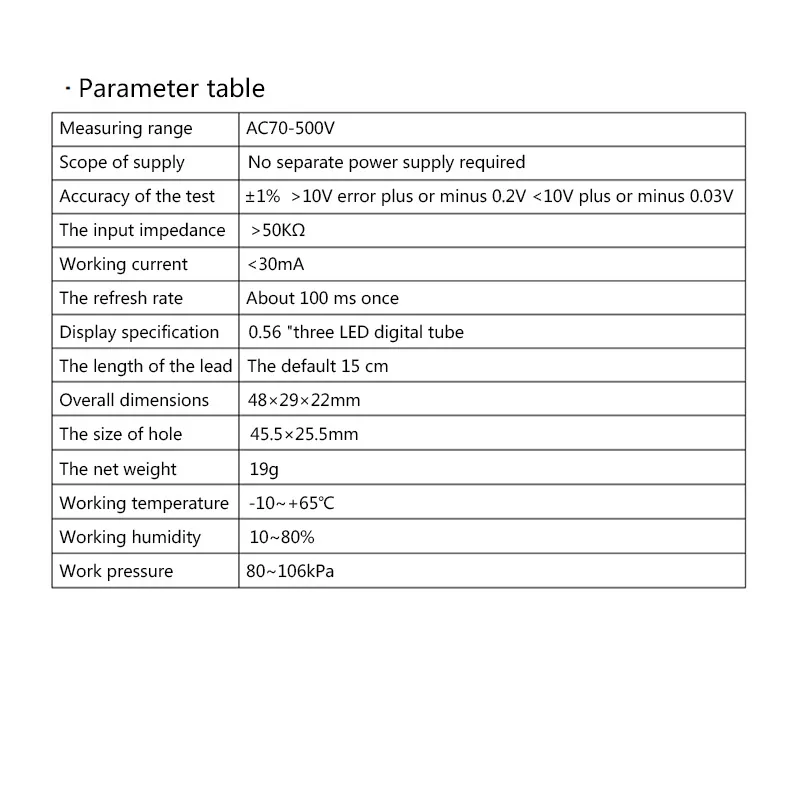 · Parameter table

| Measuring range | AC70-500V |
|---|---|
| Scope of supply | No separate power supply required |
| Accuracy of the test | ±1% >10V error plus or minus 0.2V <10V plus or minus 0.03V |
| The input impedance | >50KΩ |
| Working current | <30mA |
| The refresh rate | About 100 ms once |
| Display specification | 0.56 "three LED digital tube |
| The length of the lead | The default 15 cm |
| Overall dimensions | 48×29×22mm |
| The size of hole | 45.5×25.5mm |
| The net weight | 19g |
| Working temperature | -10~+65℃ |
| Working humidity | 10~80% |
| Work pressure | 80~106kPa |